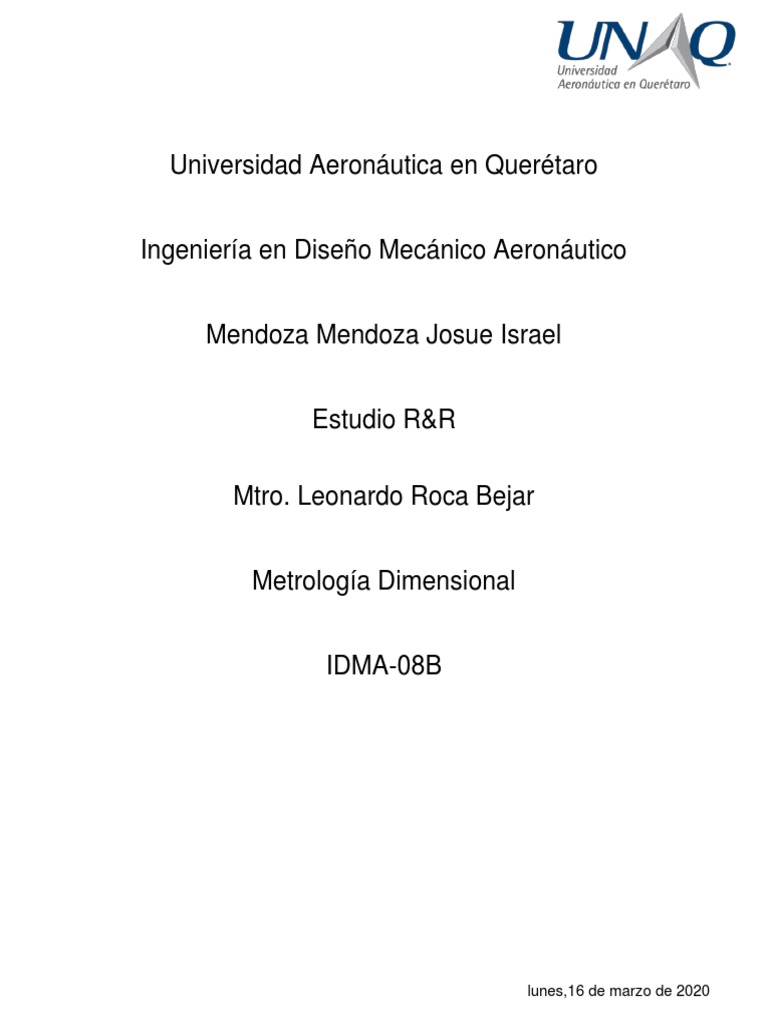 UNAQ
Universidad
Aeronáutica en Querétaro

Universidad Aeronáutica en Querétaro

Ingeniería en Diseño Mecánico Aeronáutico

Mendoza Mendoza Josue Israel

Estudio R&R

Mtro. Leonardo Roca Bejar

Metrología Dimensional

IDMA-08B

lunes,16 de marzo de 2020